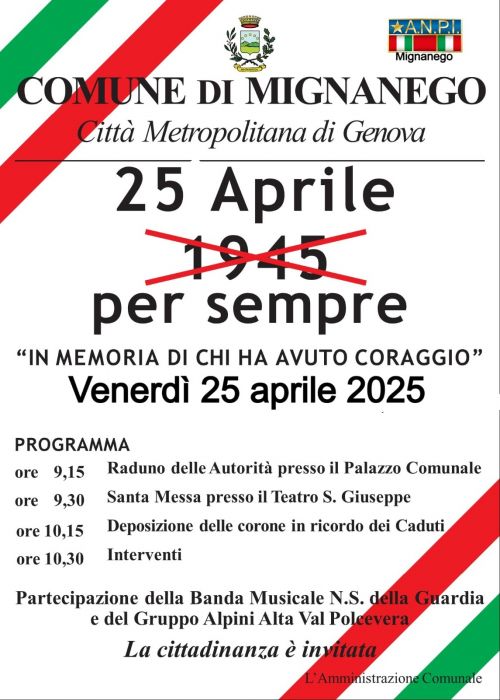 A.N.P.I.
Mignanego

COMUNE DI MIGNANEGO
Città Metropolitana di Genova

25 Aprile
1945
per sempre

"IN MEMORIA DI CHI HA AVUTO CORAGGIO"
Venerdì 25 aprile 2025

PROGRAMMA
ore 9,15 Raduno delle Autorità presso il Palazzo Comunale
ore 9,30 Santa Messa presso il Teatro S. Giuseppe
ore 10,15 Deposizione delle corone in ricordo dei Caduti
ore 10,30 Interventi

Partecipazione della Banda Musicale N.S. della Guardia e del Gruppo Alpini Alta Val Polcevera

La cittadinanza è invitata

L'Amministrazione Comunale